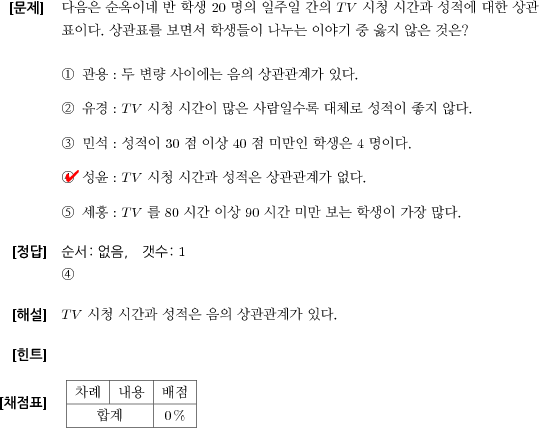 [문제] 다음은 순옥이네 반 학생 20 명의 일주일 간의 $TV$ 시청 시간과 성적에 대한 상관표이다. 상관표를 보면서 학생들이 나누는 이야기 중 옳지 않은 것은?

① 관용 : 두 변량 사이에는 음의 상관관계가 있다.

② 유경 : $TV$ 시청 시간이 많은 사람일수록 대체로 성적이 좋지 않다.

③ 민석 : 성적이 30 점 이상 40 점 미만인 학생은 4 명이다.

④ 성윤 : $TV$ 시청 시간과 성적은 상관관계가 없다.

⑤ 세홍 : $TV$ 를 80 시간 이상 90 시간 미만 보는 학생이 가장 많다.

[정답] 순서: 없음, 갯수: 1
④

[해설] $TV$ 시청 시간과 성적은 음의 상관관계가 있다.

[힌트]

[채점표]

| 차례 | 내용 | 배점 |
|---|---|---|
| 합계 | | 0% |